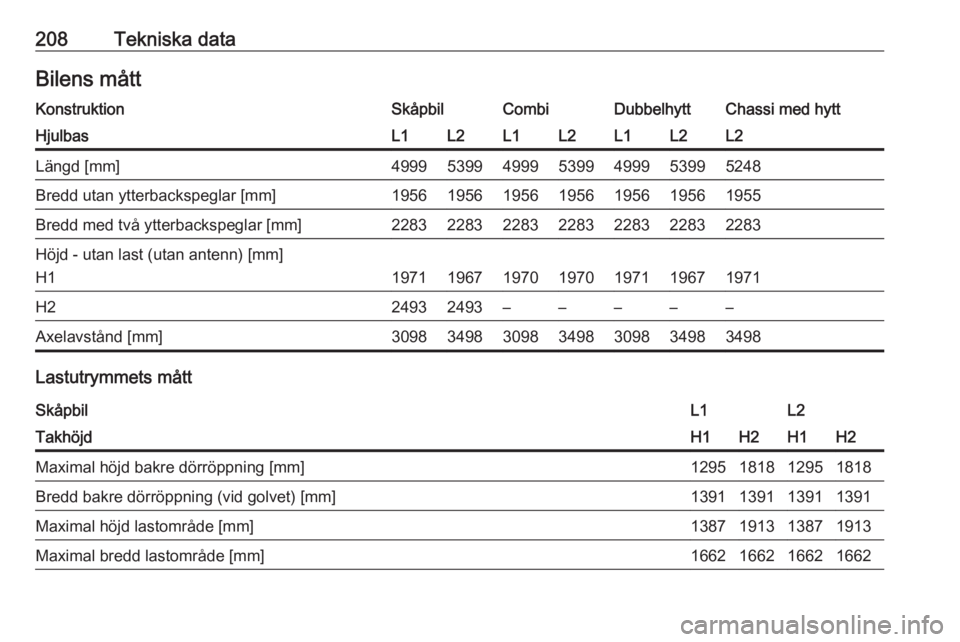 208 Tekniska data

Bilens mått

| Konstruktion | Skåpbil | | Combi | | Dubbelhytt | | Chassi med hytt |
|---|---|---|---|---|---|---|---|
| Hjulbas | L1 | L2 | L1 | L2 | L1 | L2 | L2 |
| Längd [mm] | 4999 | 5399 | 4999 | 5399 | 4999 | 5399 | 5248 |
| Bredd utan ytterbackspeglar [mm] | 1956 | 1956 | 1956 | 1956 | 1956 | 1956 | 1955 |
| Bredd med två ytterbackspeglar [mm] | 2283 | 2283 | 2283 | 2283 | 2283 | 2283 | 2283 |
| Höjd - utan last (utan antenn) [mm] H1 | 1971 | 1967 | 1970 | 1970 | 1971 | 1967 | 1971 |
| H2 | 2493 | 2493 | – | – | – | – | – |
| Axelavstånd [mm] | 3098 | 3498 | 3098 | 3498 | 3098 | 3498 | 3498 |

Lastutrymmets mått

| Skåpbil | L1 | | L2 | |
|---|---|---|---|---|
| Takhöjd | H1 | H2 | H1 | H2 |
| Maximal höjd bakre dörröppning [mm] | 1295 | 1818 | 1295 | 1818 |
| Bredd bakre dörröppning (vid golvet) [mm] | 1391 | 1391 | 1391 | 1391 |
| Maximal höjd lastområde [mm] | 1387 | 1913 | 1387 | 1913 |
| Maximal bredd lastområde [mm] | 1662 | 1662 | 1662 | 1662 |

carmanualsonline.info